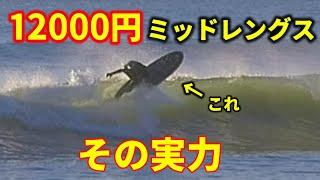 12000円 ミッドレングス

これ

その実力